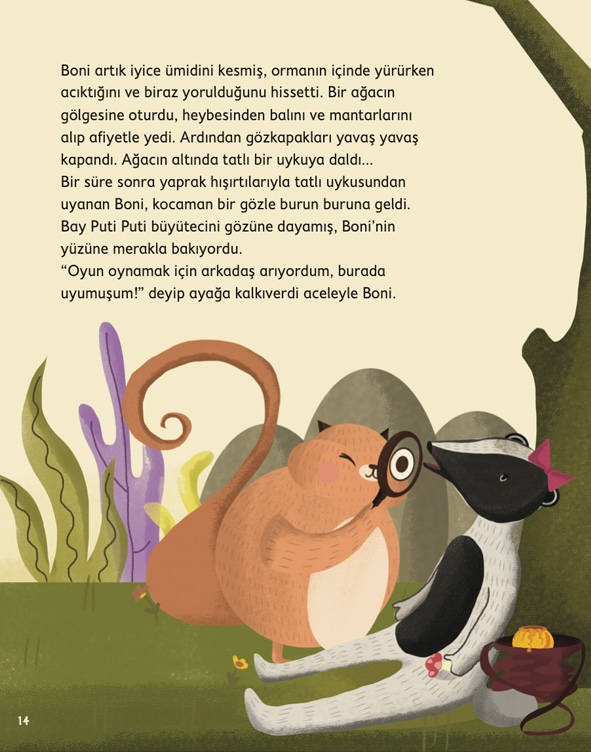 Boni artık iyice ümidini kesmiş, ormanın içinde yürürken acıktığını ve biraz yorulduğunu hissetti. Bir ağacın gölgesine oturdu, heybesinden balını ve mantarlarını alıp afiyetle yedi. Ardından gözkapakları yavaş yavaş kapandı. Ağacın altında tatlı bir uykuya daldı...
Bir süre sonra yaprak hışırtılarıyla tatlı uykusundan uyanan Boni, kocaman bir gözle burun buruna geldi. Bay Puti Puti büyütecini gözüne dayamış, Boni'nin yüzüne merakla bakıyordu.
"Oyun oynamak için arkadaş arıyordum, burada uyumuşum!" deyip ayağa kalkıverdi aceleyle Boni.

14